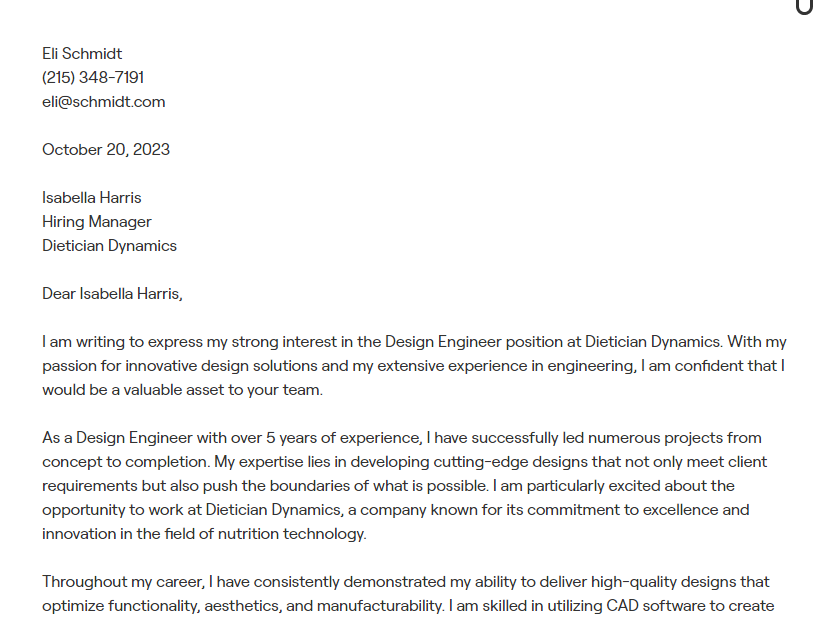 Eli Schmidt
(215) 348-7191
eli@schmidt.com

October 20, 2023

Isabella Harris
Hiring Manager
Dietician Dynamics

Dear Isabella Harris,

I am writing to express my strong interest in the Design Engineer position at Dietician Dynamics. With my passion for innovative design solutions and my extensive experience in engineering, I am confident that I would be a valuable asset to your team.

As a Design Engineer with over 5 years of experience, I have successfully led numerous projects from concept to completion. My expertise lies in developing cutting-edge designs that not only meet client requirements but also push the boundaries of what is possible. I am particularly excited about the opportunity to work at Dietician Dynamics, a company known for its commitment to excellence and innovation in the field of nutrition technology.

Throughout my career, I have consistently demonstrated my ability to deliver high-quality designs that optimize functionality, aesthetics, and manufacturability. I am skilled in utilizing CAD software to create